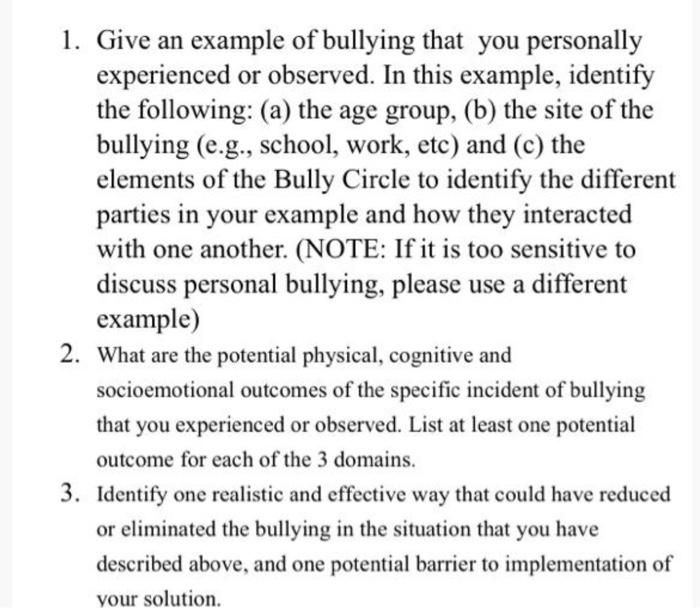 1. Give an example of bullying that you personally experienced or observed. In this example, identify the following: (a) the age group, (b) the site of the bullying (e.g., school, work, etc) and (c) the elements of the Bully Circle to identify the different parties in your example and how they interacted with one another. (NOTE: If it is too sensitive to discuss personal bullying, please use a different example)

2. What are the potential physical, cognitive and socioemotional outcomes of the specific incident of bullying that you experienced or observed. List at least one potential outcome for each of the 3 domains.

3. Identify one realistic and effective way that could have reduced or eliminated the bullying in the situation that you have described above, and one potential barrier to implementation of your solution.